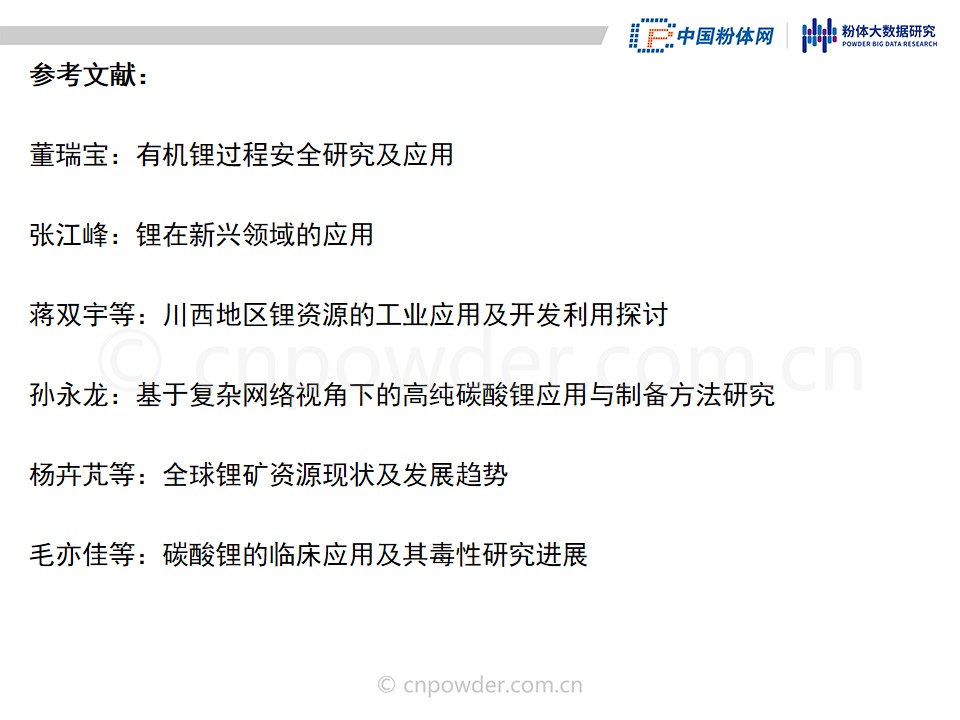 中国粉体网
粉体大数据研究
POWDER BIG DATA RESEARCH

参考文献：

董瑞宝：有机锂过程安全研究及应用

张江峰：锂在新兴领域的应用

蒋双宇等：川西地区锂资源的工业应用及开发利用探讨

孙永龙：基于复杂网络视角下的高纯碳酸锂应用与制备方法研究

杨卉芃等：全球锂矿资源现状及发展趋势

毛亦佳等：碳酸锂的临床应用及其毒性研究进展

© cnpowder.com.cn